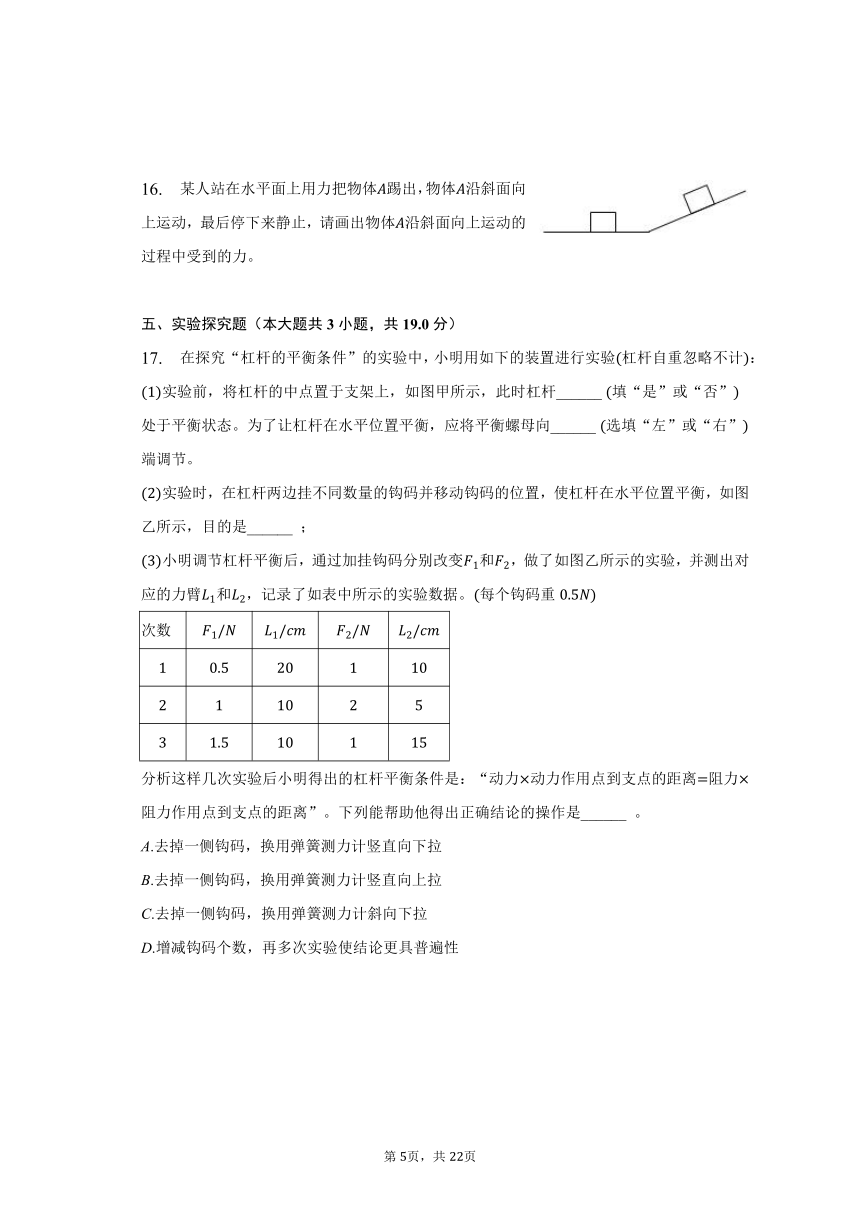 16. 某人站在水平面上用力把物体$A$踢出，物体$A$沿斜面向上运动，最后停下来静止，请画出物体$A$沿斜面向上运动的过程中受到的力。

五、实验探究题（本大题共 3 小题，共 19.0 分）

17. 在探究“杠杆的平衡条件”的实验中，小明用如下的装置进行实验(杠杆自重忽略不计)：

(1)实验前，将杠杆的中点置于支架上，如图甲所示，此时杠杆______ (填“是”或“否”)处于平衡状态。为了让杠杆在水平位置平衡，应将平衡螺母向______ (选填“左”或“右”)端调节。

(2)实验时，在杠杆两边挂不同数量的钩码并移动钩码的位置，使杠杆在水平位置平衡，如图乙所示，目的是______ ；

(3)小明调节杠杆平衡后，通过加挂钩码分别改变$F_1$和$F_2$，做了如图乙所示的实验，并测出对应的力臂$L_1$和$L_2$，记录了如表中所示的实验数据。(每个钩码重 $0.5N$)

| 次数 | $F_1/N$ | $L_1/cm$ | $F_2/N$ | $L_2/cm$ |
|---|---|---|---|---|
| 1 | 0.5 | 20 | 1 | 10 |
| 2 | 1 | 10 | 2 | 5 |
| 3 | 1.5 | 10 | 1 | 15 |

分析这样几次实验后小明得出的杠杆平衡条件是：“动力×动力作用点到支点的距离=阻力×阻力作用点到支点的距离”。下列能帮助他得出正确结论的操作是______ 。

$A$.去掉一侧钩码，换用弹簧测力计竖直向下拉

$B$.去掉一侧钩码，换用弹簧测力计竖直向上拉

$C$.去掉一侧钩码，换用弹簧测力计斜向下拉

$D$.增减钩码个数，再多次实验使结论更具普遍性

第 5页，共 22页